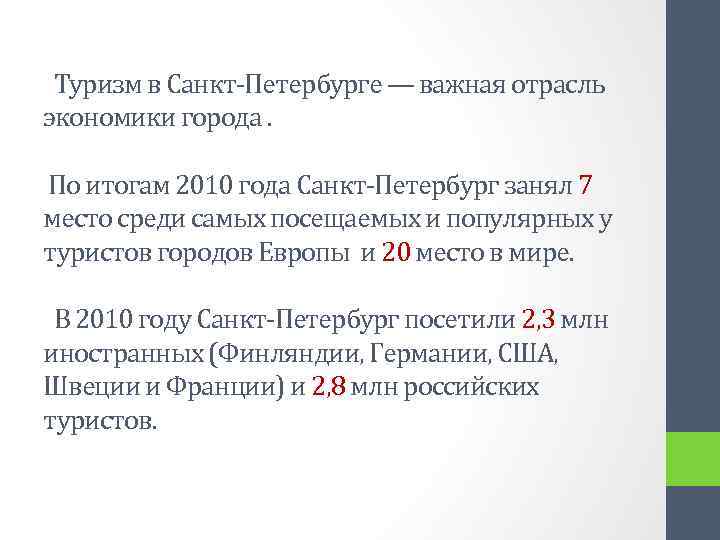 Туризм в Санкт-Петербурге — важная отрасль экономики города .

По итогам 2010 года Санкт-Петербург занял 7 место среди самых посещаемых и популярных у туристов городов Европы и 20 место в мире.

В 2010 году Санкт-Петербург посетили 2,3 млн иностранных (Финляндии, Германии, США, Швеции и Франции) и 2,8 млн российских туристов.